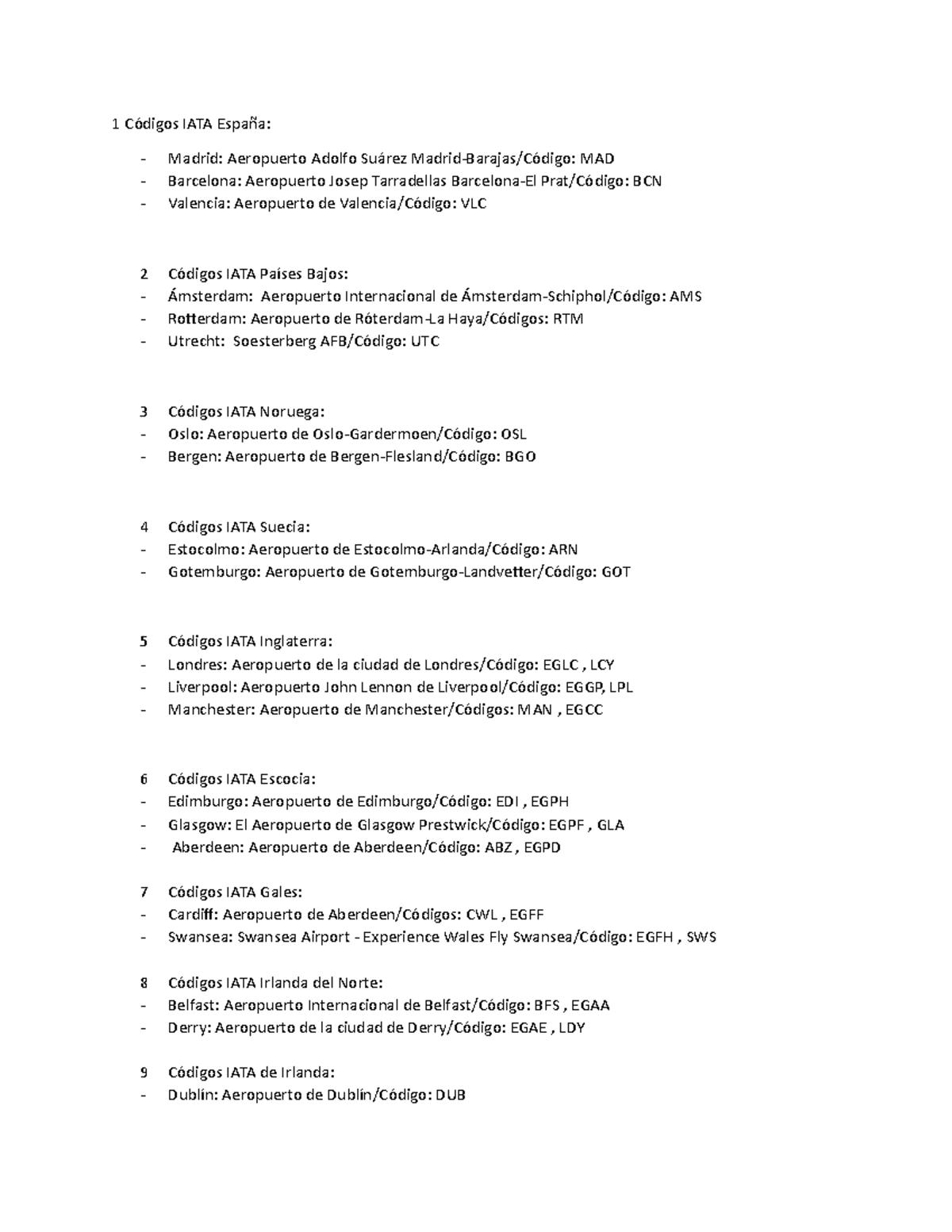 1 Códigos IATA España:

- Madrid: Aeropuerto Adolfo Suárez Madrid-Barajas/Código: MAD
- Barcelona: Aeropuerto Josep Tarradellas Barcelona-El Prat/Código: BCN
- Valencia: Aeropuerto de Valencia/Código: VLC

2 Códigos IATA Países Bajos:
- Ámsterdam: Aeropuerto Internacional de Ámsterdam-Schiphol/Código: AMS
- Rotterdam: Aeropuerto de Róterdam-La Haya/Códigos: RTM
- Utrecht: Soesterberg AFB/Código: UTC

3 Códigos IATA Noruega:
- Oslo: Aeropuerto de Oslo-Gardermoen/Código: OSL
- Bergen: Aeropuerto de Bergen-Flesland/Código: BGO

4 Códigos IATA Suecia:
- Estocolmo: Aeropuerto de Estocolmo-Arlanda/Código: ARN
- Gotemburgo: Aeropuerto de Gotemburgo-Landvetter/Código: GOT

5 Códigos IATA Inglaterra:
- Londres: Aeropuerto de la ciudad de Londres/Código: EGLC , LCY
- Liverpool: Aeropuerto John Lennon de Liverpool/Código: EGGP, LPL
- Manchester: Aeropuerto de Manchester/Códigos: MAN , EGCC

6 Códigos IATA Escocia:
- Edimburgo: Aeropuerto de Edimburgo/Código: EDI , EGPH
- Glasgow: El Aeropuerto de Glasgow Prestwick/Código: EGPF , GLA
- Aberdeen: Aeropuerto de Aberdeen/Código: ABZ , EGPD

7 Códigos IATA Gales:
- Cardiff: Aeropuerto de Aberdeen/Códigos: CWL , EGFF
- Swansea: Swansea Airport - Experience Wales Fly Swansea/Código: EGFH , SWS

8 Códigos IATA Irlanda del Norte:
- Belfast: Aeropuerto Internacional de Belfast/Código: BFS , EGAA
- Derry: Aeropuerto de la ciudad de Derry/Código: EGAE , LDY

9 Códigos IATA de Irlanda:
- Dublín: Aeropuerto de Dublín/Código: DUB